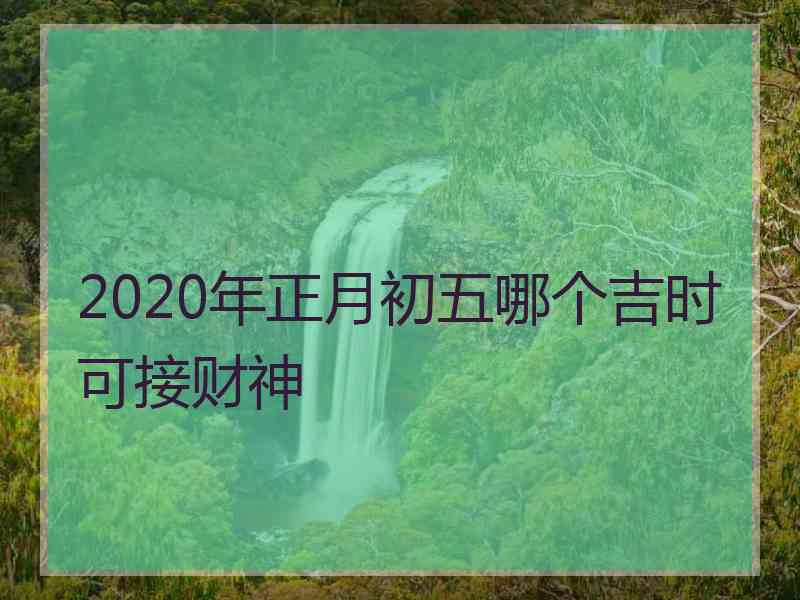 2020年正月初五哪个吉时可接财神